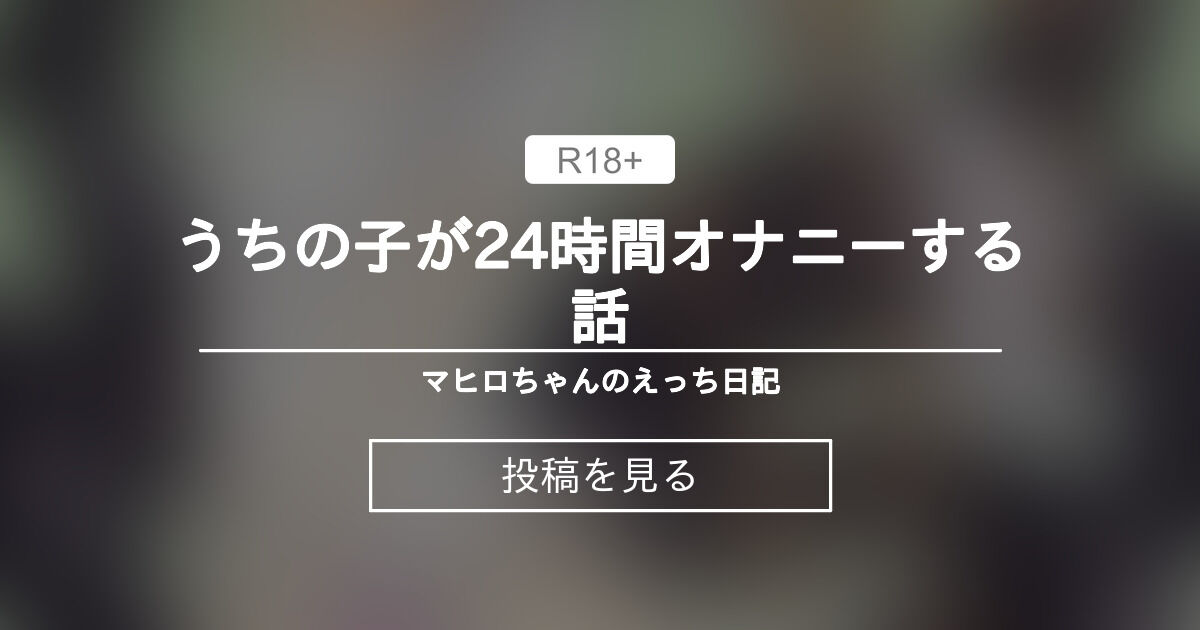 R18+

うちの子が24時間オナニーする話

マヒロちゃんのえっち日記

投稿を見る